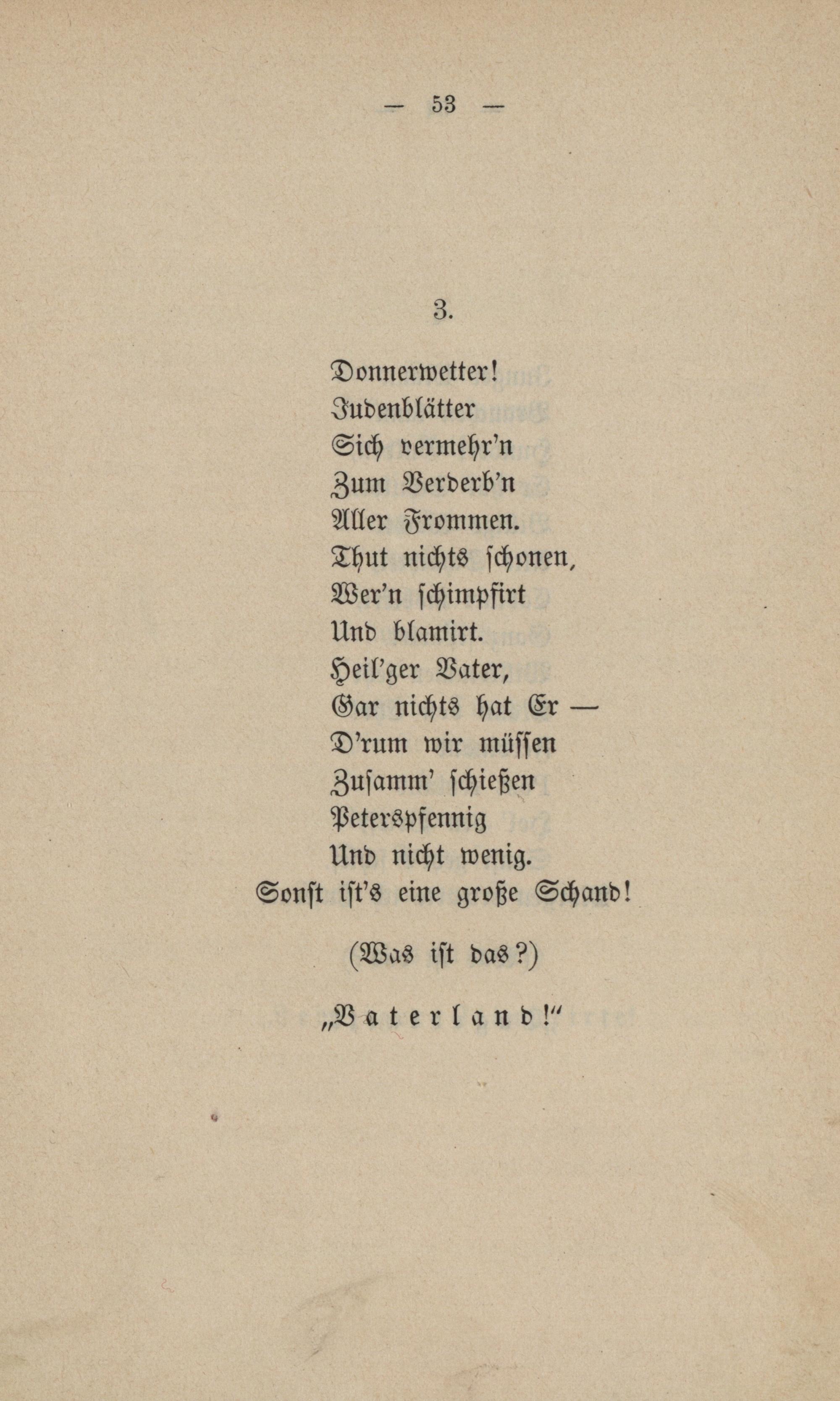 — 53 —

3.

Donnerwetter!
Judenblätter
Sich vermehr'n
Zum Verderb'n
Aller Frommen.
Thut nichts schonen,
Wer'n schimpfirt
Und blamirt.
Heil'ger Vater,
Gar nichts hat Er —
D'rum wir müssen
Zusamm' schießen
Peterspfennig
Und nicht wenig.
Sonst ist's eine große Schand!

(Was ist das?)

„Vaterland!"